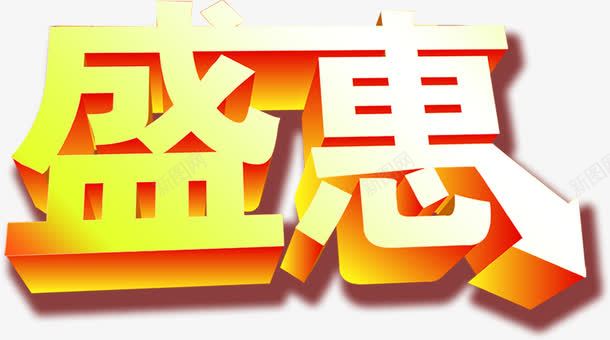 盛惠

新图网 新图网 新图网